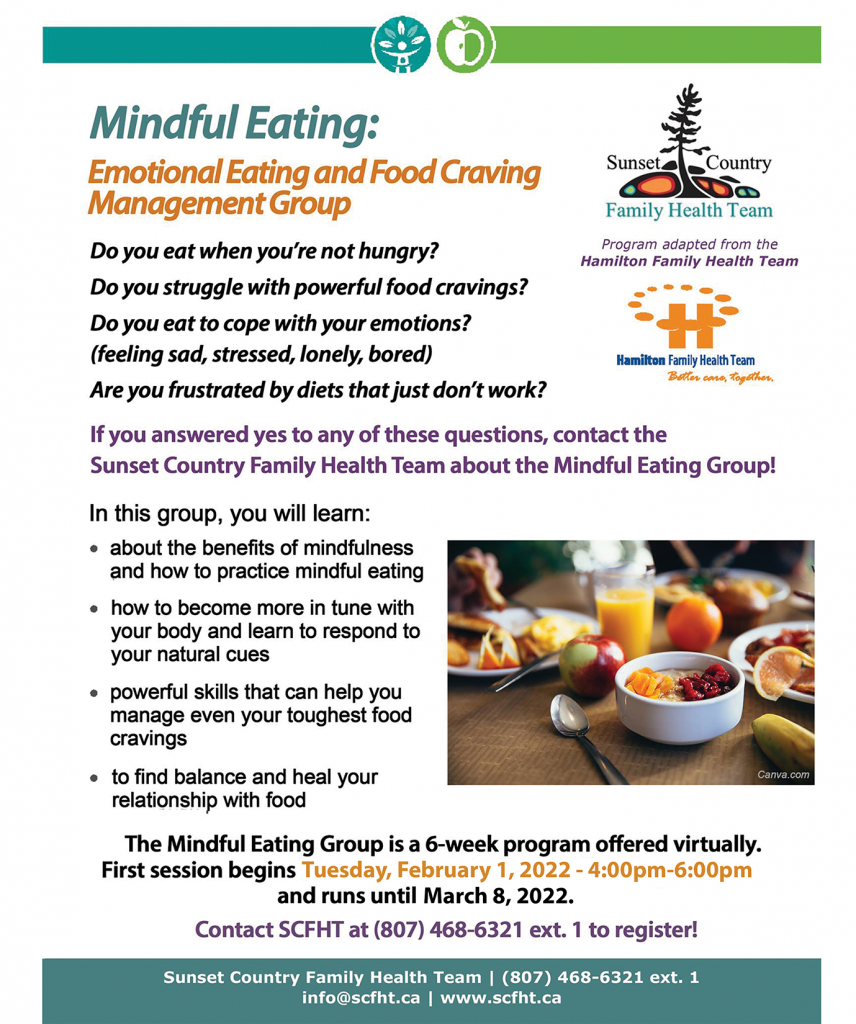 Mindful Eating:
Emotional Eating and Food Craving Management Group

Sunset Country
Family Health Team

Program adapted from the
Hamilton Family Health Team

Hamilton Family Health Team
Better care, together.

Do you eat when you're not hungry?
Do you struggle with powerful food cravings?
Do you eat to cope with your emotions? (feeling sad, stressed, lonely, bored)
Are you frustrated by diets that just don't work?

If you answered yes to any of these questions, contact the Sunset Country Family Health Team about the Mindful Eating Group!

In this group, you will learn:
• about the benefits of mindfulness and how to practice mindful eating
• how to become more in tune with your body and learn to respond to your natural cues
• powerful skills that can help you manage even your toughest food cravings
• to find balance and heal your relationship with food

Canva.com

The Mindful Eating Group is a 6-week program offered virtually.
First session begins Tuesday, February 1, 2022 - 4:00pm-6:00pm and runs until March 8, 2022.

Contact SCFHT at (807) 468-6321 ext. 1 to register!

Sunset Country Family Health Team | (807) 468-6321 ext. 1
info@scfht.ca | www.scfht.ca